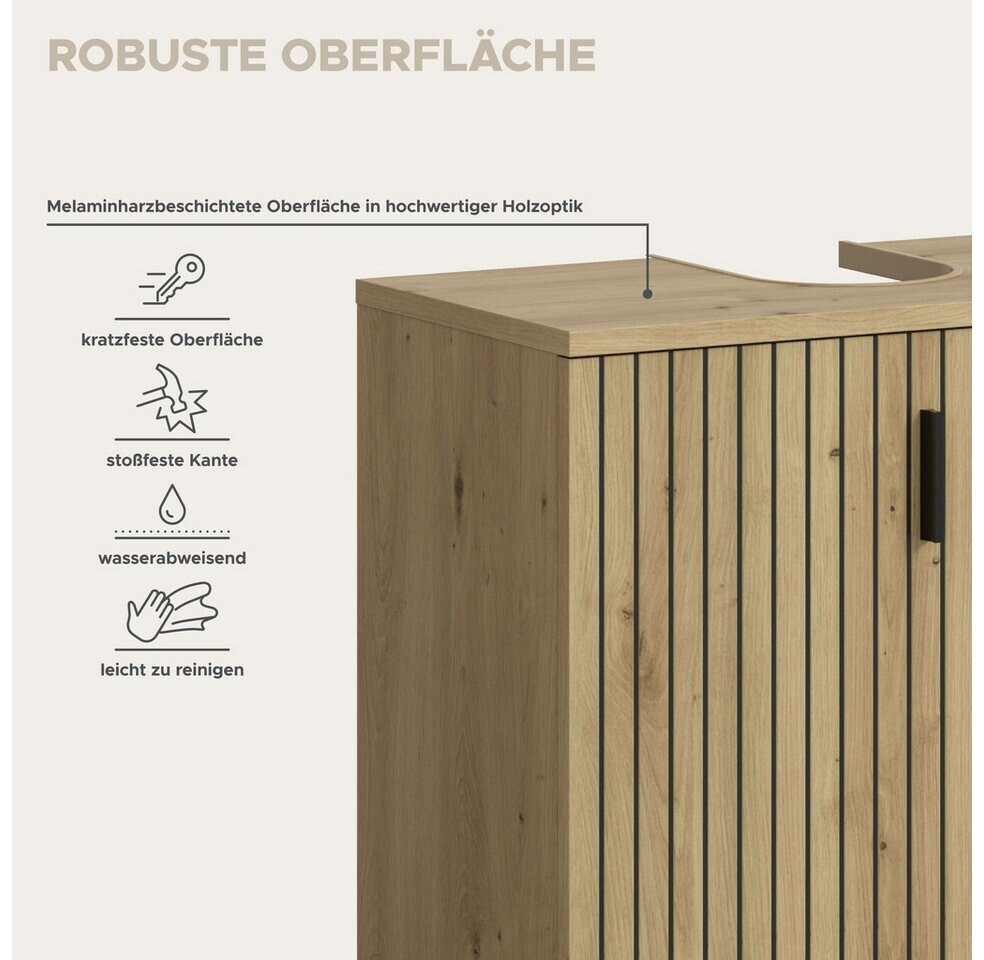 ROBUSTE OBERFLÄCHE

Melaminharzbeschichtete Oberfläche in hochwertiger Holzoptik

kratzfeste Oberfläche

stoßfeste Kante

wasserabweisend

leicht zu reinigen